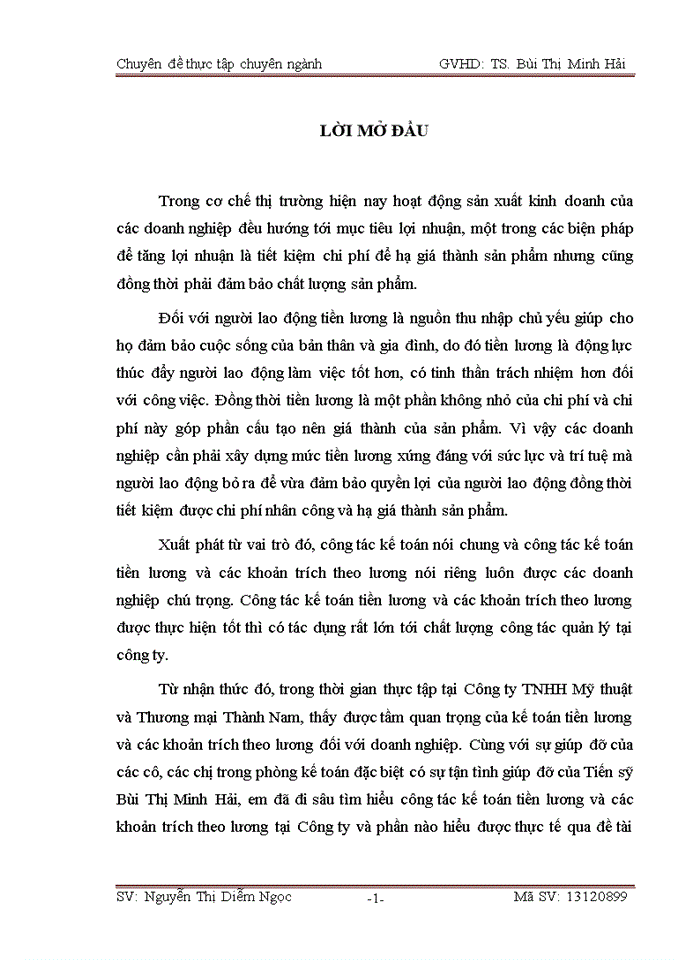 Chuyên đề thực tập chuyên ngành GVHD: TS. Bùi Thị Minh Hải

LỜI MỞ ĐẦU

Trong cơ chế thị trường hiện nay hoạt động sản xuất kinh doanh của các doanh nghiệp đều hướng tới mục tiêu lợi nhuận, một trong các biện pháp để tăng lợi nhuận là tiết kiệm chi phí để hạ giá thành sản phẩm nhưng cũng đồng thời phải đảm bảo chất lượng sản phẩm.

Đối với người lao động tiền lương là nguồn thu nhập chủ yếu giúp cho họ đảm bảo cuộc sống của bản thân và gia đình, do đó tiền lương là động lực thúc đẩy người lao động làm việc tốt hơn, có tinh thần trách nhiệm hơn đối với công việc. Đồng thời tiền lương là một phần không nhỏ của chi phí và chi phí này góp phần cấu tạo nên giá thành của sản phẩm. Vì vậy các doanh nghiệp cần phải xây dựng mức tiền lương xứng đáng với sức lực và trí tuệ mà người lao động bỏ ra để vừa đảm bảo quyền lợi của người lao động đồng thời tiết kiệm được chi phí nhân công và hạ giá thành sản phẩm.

Xuất phát từ vai trò đó, công tác kế toán nói chung và công tác kế toán tiền lương và các khoản trích theo lương nói riêng luôn được các doanh nghiệp chú trọng. Công tác kế toán tiền lương và các khoản trích theo lương được thực hiện tốt thì có tác dụng rất lớn tới chất lượng công tác quản lý tại công ty.

Từ nhận thức đó, trong thời gian thực tập tại Công ty TNHH Mỹ thuật và Thương mại Thành Nam, thấy được tầm quan trọng của kế toán tiền lương và các khoản trích theo lương đối với doanh nghiệp. Cùng với sự giúp đỡ của các cô, các chị trong phòng kế toán đặc biệt có sự tận tình giúp đỡ của Tiến sỹ Bùi Thị Minh Hải, em đã đi sâu tìm hiểu công tác kế toán tiền lương và các khoản trích theo lương tại Công ty và phần nào hiểu được thực tế qua đề tài

SV: Nguyễn Thị Diễm Ngọc -1- Mã SV: 13120899